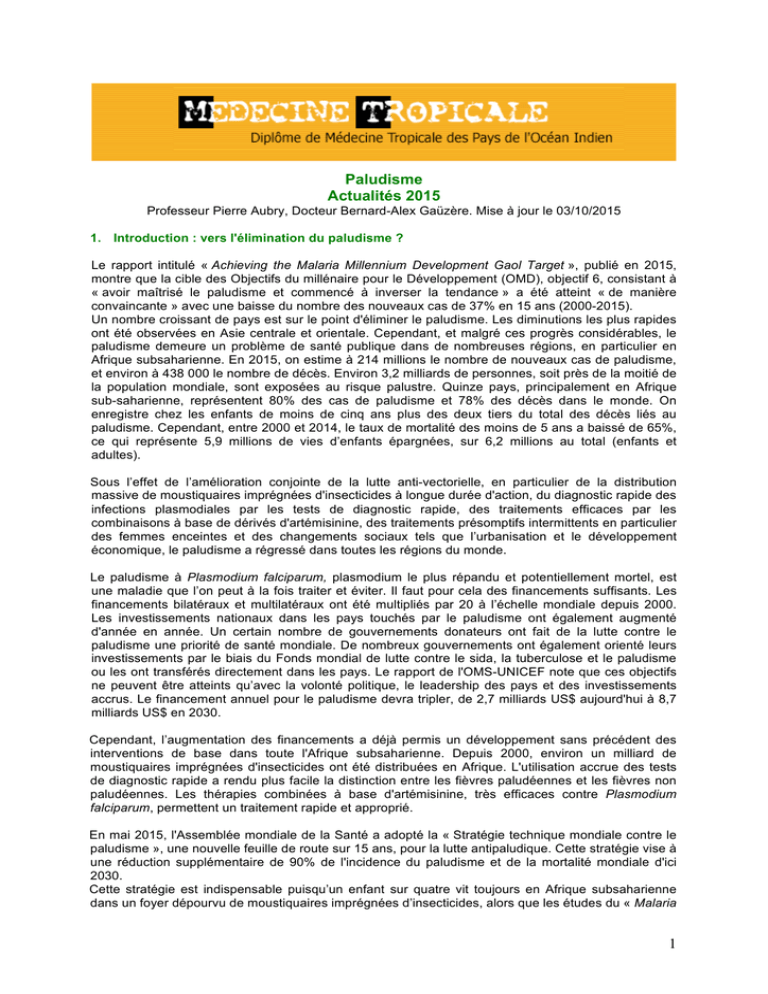 MEDECINE TROPICALE
Diplôme de Médecine Tropicale des Pays de l'Océan Indien

Paludisme
Actualités 2015

Professeur Pierre Aubry, Docteur Bernard-Alex Gaüzère. Mise à jour le 03/10/2015

1. Introduction : vers l'élimination du paludisme ?

Le rapport intitulé « Achieving the Malaria Millennium Development Gaol Target », publié en 2015, montre que la cible des Objectifs du millénaire pour le Développement (OMD), objectif 6, consistant à « avoir maîtrisé le paludisme et commencé à inverser la tendance » a été atteint « de manière convaincante » avec une baisse du nombre des nouveaux cas de 37% en 15 ans (2000-2015).
Un nombre croissant de pays est sur le point d'éliminer le paludisme. Les diminutions les plus rapides ont été observées en Asie centrale et orientale. Cependant, et malgré ces progrès considérables, le paludisme demeure un problème de santé publique dans de nombreuses régions, en particulier en Afrique subsaharienne. En 2015, on estime à 214 millions le nombre de nouveaux cas de paludisme, et environ à 438 000 le nombre de décès. Environ 3,2 milliards de personnes, soit près de la moitié de la population mondiale, sont exposées au risque palustre. Quinze pays, principalement en Afrique sub-saharienne, représentent 80% des cas de paludisme et 78% des décès dans le monde. On enregistre chez les enfants de moins de cinq ans plus des deux tiers du total des décès liés au paludisme. Cependant, entre 2000 et 2014, le taux de mortalité des moins de 5 ans a baissé de 65%, ce qui représente 5,9 millions de vies d'enfants épargnées, sur 6,2 millions au total (enfants et adultes).

Sous l'effet de l'amélioration conjointe de la lutte anti-vectorielle, en particulier de la distribution massive de moustiquaires imprégnées d'insecticides à longue durée d'action, du diagnostic rapide des infections plasmodiales par les tests de diagnostic rapide, des traitements efficaces par les combinaisons à base de dérivés d'artémisinine, des traitements présomptifs intermittents en particulier des femmes enceintes et des changements sociaux tels que l'urbanisation et le développement économique, le paludisme a régressé dans toutes les régions du monde.

Le paludisme à Plasmodium falciparum, plasmodium le plus répandu et potentiellement mortel, est une maladie que l'on peut à la fois traiter et éviter. Il faut pour cela des financements suffisants. Les financements bilatéraux et multilatéraux ont été multipliés par 20 à l'échelle mondiale depuis 2000. Les investissements nationaux dans les pays touchés par le paludisme ont également augmenté d'année en année. Un certain nombre de gouvernements donateurs ont fait de la lutte contre le paludisme une priorité de santé mondiale. De nombreux gouvernements ont également orienté leurs investissements par le biais du Fonds mondial de lutte contre le sida, la tuberculose et le paludisme ou les ont transférés directement dans les pays. Le rapport de l'OMS-UNICEF note que ces objectifs ne peuvent être atteints qu'avec la volonté politique, le leadership des pays et des investissements accrus. Le financement annuel pour le paludisme devra tripler, de 2,7 milliards US$ aujourd'hui à 8,7 milliards US$ en 2030.

Cependant, l'augmentation des financements a déjà permis un développement sans précédent des interventions de base dans toute l'Afrique subsaharienne. Depuis 2000, environ un milliard de moustiquaires imprégnées d'insecticides ont été distribuées en Afrique. L'utilisation accrue des tests de diagnostic rapide a rendu plus facile la distinction entre les fièvres paludéennes et les fièvres non paludéennes. Les thérapies combinées à base d'artémisinine, très efficaces contre Plasmodium falciparum, permettent un traitement rapide et approprié.

En mai 2015, l'Assemblée mondiale de la Santé a adopté la « Stratégie technique mondiale contre le paludisme », une nouvelle feuille de route sur 15 ans, pour la lutte antipaludique. Cette stratégie vise à une réduction supplémentaire de 90% de l'incidence du paludisme et de la mortalité mondiale d'ici 2030.
Cette stratégie est indispensable puisqu'un enfant sur quatre vit toujours en Afrique subsaharienne dans un foyer dépourvu de moustiquaires imprégnées d'insecticides, alors que les études du « Malaria

1